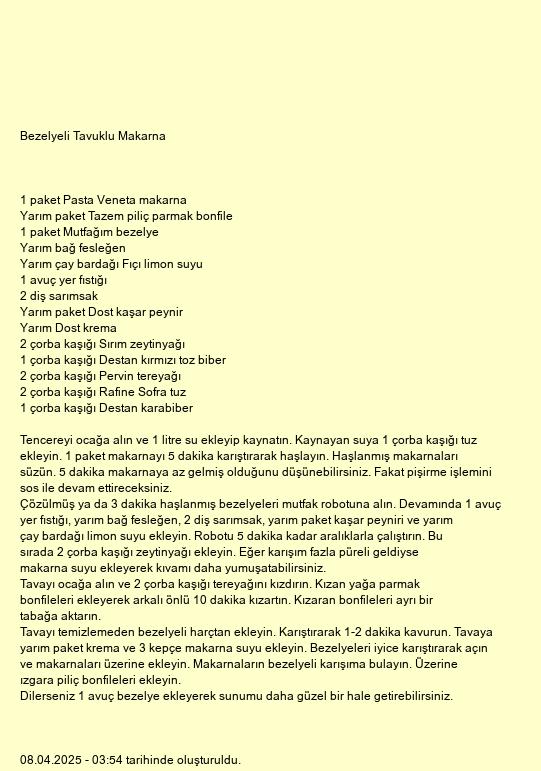 Bezelyeli Tavuklu Makarna

1 paket Pasta Veneta makarna
Yarım paket Tazem piliç parmak bonfile
1 paket Mutfağım bezelye
Yarım bağ fesleğen
Yarım çay bardağı Fıçı limon suyu
1 avuç yer fıstığı
2 diş sarımsak
Yarım paket Dost kaşar peynir
Yarım Dost krema
2 çorba kaşığı Sırım zeytinyağı
1 çorba kaşığı Destan kırmızı toz biber
2 çorba kaşığı Pervin tereyağı
2 çorba kaşığı Rafine Sofra tuz
1 çorba kaşığı Destan karabiber

Tencereyi ocağa alın ve 1 litre su ekleyip kaynatın. Kaynayan suya 1 çorba kaşığı tuz ekleyin. 1 paket makarnayı 5 dakika karıştırarak haşlayın. Haşlanmış makarnaları süzün. 5 dakika makarnaya az gelmiş olduğunu düşünebilirsiniz. Fakat pişirme işlemini sos ile devam ettireceksiniz.
Çözülmüş ya da 3 dakika haşlanmış bezelyeleri mutfak robotuna alın. Devamında 1 avuç yer fıstığı, yarım bağ fesleğen, 2 diş sarımsak, yarım paket kaşar peyniri ve yarım çay bardağı limon suyu ekleyin. Robotu 5 dakika kadar aralıklarla çalıştırın. Bu sırada 2 çorba kaşığı zeytinyağı ekleyin. Eğer karışım fazla püreli geldiyse makarna suyu ekleyerek kıvamı daha yumuşatabilirsiniz.
Tavayı ocağa alın ve 2 çorba kaşığı tereyağını kızdırın. Kızan yağa parmak bonfileleri ekleyerek arkalı önlü 10 dakika kızartın. Kızaran bonfileleri ayrı bir tabağa aktarın.
Tavayı temizlemeden bezelyeli harçtan ekleyin. Karıştırarak 1-2 dakika kavurun. Tavaya yarım paket krema ve 3 kepçe makarna suyu ekleyin. Bezelyeleri iyice karıştırarak açın ve makarnaları üzerine ekleyin. Makarnaların bezelyeli karışıma bulayın. Üzerine ızgara piliç bonfileleri ekleyin.
Dilerseniz 1 avuç bezelye ekleyerek sunumu daha güzel bir hale getirebilirsiniz.

08.04.2025 - 03:54 tarihinde oluşturuldu.